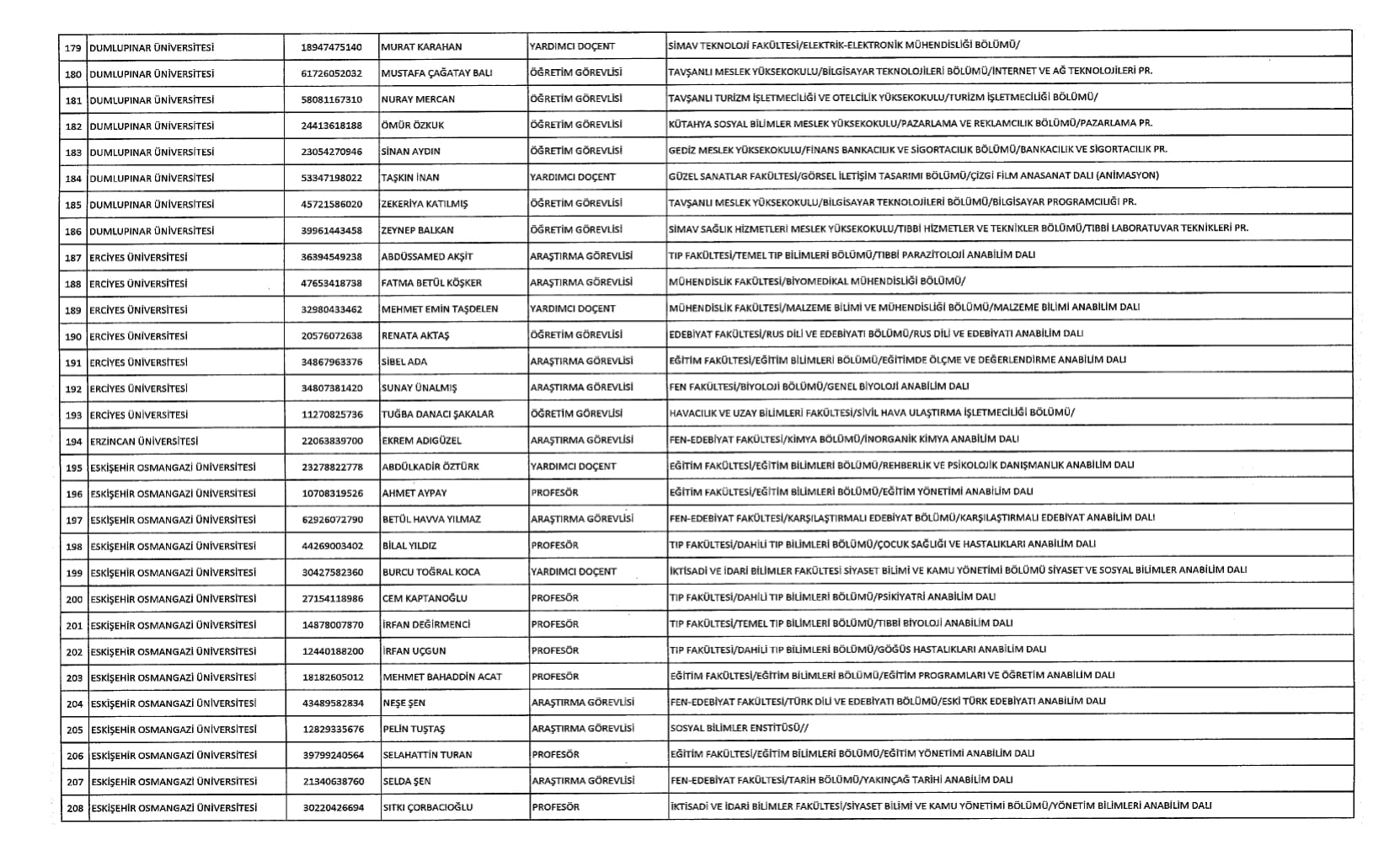 | | | | | | |
|---|---|---|---|---|---|
| 179 | DUMLUPINAR ÜNİVERSİTESİ | 18947475140 | MURAT KARAHAN | YARDIMCI DOÇENT | SİMAV TEKNOLOJİ FAKÜLTESİ/ELEKTRİK-ELEKTRONİK MÜHENDİSLİĞİ BÖLÜMÜ/ |
| 180 | DUMLUPINAR ÜNİVERSİTESİ | 61726052032 | MUSTAFA ÇAĞATAY BALI | ÖĞRETİM GÖREVLİSİ | TAVŞANLI MESLEK YÜKSEKOKULU/BİLGİSAYAR TEKNOLOJİLERİ BÖLÜMÜ/İNTERNET VE AĞ TEKNOLOJİLERİ PR. |
| 181 | DUMLUPINAR ÜNİVERSİTESİ | 58081167310 | NURAY MERCAN | ÖĞRETİM GÖREVLİSİ | TAVŞANLI TURİZM İŞLETMECİLİĞİ VE OTELCİLİK YÜKSEKOKULU/TURİZM İŞLETMECİLİĞİ BÖLÜMÜ/ |
| 182 | DUMLUPINAR ÜNİVERSİTESİ | 24413618188 | ÖMÜR ÖZKUK | ÖĞRETİM GÖREVLİSİ | KÜTAHYA SOSYAL BİLİMLER MESLEK YÜKSEKOKULU/PAZARLAMA VE REKLAMCILIK BÖLÜMÜ/PAZARLAMA PR. |
| 183 | DUMLUPINAR ÜNİVERSİTESİ | 23054270946 | SİNAN AYDIN | ÖĞRETİM GÖREVLİSİ | GEDİZ MESLEK YÜKSEKOKULU/FİNANS BANKACILIK VE SİGORTACILIK BÖLÜMÜ/BANKACILIK VE SİGORTACILIK PR. |
| 184 | DUMLUPINAR ÜNİVERSİTESİ | 53347198022 | TAŞKIN İNAN | YARDIMCI DOÇENT | GÜZEL SANATLAR FAKÜLTESİ/GÖRSEL İLETİŞİM TASARIMI BÖLÜMÜ/ÇİZGİ FİLM ANASANAT DALI (ANİMASYON) |
| 185 | DUMLUPINAR ÜNİVERSİTESİ | 45721586020 | ZEKERİYA KATILMIŞ | ÖĞRETİM GÖREVLİSİ | TAVŞANLI MESLEK YÜKSEKOKULU/BİLGİSAYAR TEKNOLOJİLERİ BÖLÜMÜ/BİLGİSAYAR PROGRAMCILIĞI PR. |
| 186 | DUMLUPINAR ÜNİVERSİTESİ | 39961443458 | ZEYNEP BALKAN | ÖĞRETİM GÖREVLİSİ | SİMAV SAĞLIK HİZMETLERİ MESLEK YÜKSEKOKULU/TIBBİ HİZMETLER VE TEKNİKLER BÖLÜMÜ/TIBBİ LABORATUVAR TEKNİKLERİ PR. |
| 187 | ERCİYES ÜNİVERSİTESİ | 36394549238 | ABDÜSSAMED AKŞİT | ARAŞTIRMA GÖREVLİSİ | TIP FAKÜLTESİ/TEMEL TIP BİLİMLERİ BÖLÜMÜ/TIBBİ PARAZİTOLOJİ ANABİLİM DALI |
| 188 | ERCİYES ÜNİVERSİTESİ | 47653418738 | FATMA BETÜL KÖŞKER | ARAŞTIRMA GÖREVLİSİ | MÜHENDİSLİK FAKÜLTESİ/BİYOMEDİKAL MÜHENDİSLİĞİ BÖLÜMÜ/ |
| 189 | ERCİYES ÜNİVERSİTESİ | 32980433462 | MEHMET EMİN TAŞDELEN | YARDIMCI DOÇENT | MÜHENDİSLİK FAKÜLTESİ/MALZEME BİLİMİ VE MÜHENDİSLİĞİ BÖLÜMÜ/MALZEME BİLİMİ ANABİLİM DALI |
| 190 | ERCİYES ÜNİVERSİTESİ | 20576072638 | RENATA AKTAŞ | ÖĞRETİM GÖREVLİSİ | EDEBİYAT FAKÜLTESİ/RUS DİLİ VE EDEBİYATI BÖLÜMÜ/RUS DİLİ VE EDEBİYATI ANABİLİM DALI |
| 191 | ERCİYES ÜNİVERSİTESİ | 34867963376 | SİBEL ADA | ARAŞTIRMA GÖREVLİSİ | EĞİTİM FAKÜLTESİ/EĞİTİM BİLİMLERİ BÖLÜMÜ/EĞİTİMDE ÖLÇME VE DEĞERLENDİRME ANABİLİM DALI |
| 192 | ERCİYES ÜNİVERSİTESİ | 34807381420 | SUNAY ÜNALMIŞ | ARAŞTIRMA GÖREVLİSİ | FEN FAKÜLTESİ/BİYOLOJİ BÖLÜMÜ/GENEL BİYOLOJİ ANABİLİM DALI |
| 193 | ERCİYES ÜNİVERSİTESİ | 11270825736 | TUĞBA DANACI ŞAKALAR | ÖĞRETİM GÖREVLİSİ | HAVACILIK VE UZAY BİLİMLERİ FAKÜLTESİ/SİVİL HAVA ULAŞTIRMA İŞLETMECİLİĞİ BÖLÜMÜ/ |
| 194 | ERZİNCAN ÜNİVERSİTESİ | 22063839700 | EKREM ADIGÜZEL | ARAŞTIRMA GÖREVLİSİ | FEN-EDEBİYAT FAKÜLTESİ/KİMYA BÖLÜMÜ/İNORGANİK KİMYA ANABİLİM DALI |
| 195 | ESKİŞEHİR OSMANGAZİ ÜNİVERSİTESİ | 23278822778 | ABDÜLKADİR ÖZTÜRK | YARDIMCI DOÇENT | EĞİTİM FAKÜLTESİ/EĞİTİM BİLİMLERİ BÖLÜMÜ/REHBERLİK VE PSİKOLOJİK DANIŞMANLIK ANABİLİM DALI |
| 196 | ESKİŞEHİR OSMANGAZİ ÜNİVERSİTESİ | 10708319526 | AHMET AYPAY | PROFESÖR | EĞİTİM FAKÜLTESİ/EĞİTİM BİLİMLERİ BÖLÜMÜ/EĞİTİM YÖNETİMİ ANABİLİM DALI |
| 197 | ESKİŞEHİR OSMANGAZİ ÜNİVERSİTESİ | 62926072790 | BETÜL HAVVA YILMAZ | ARAŞTIRMA GÖREVLİSİ | FEN-EDEBİYAT FAKÜLTESİ/KARŞILAŞTIRMALI EDEBİYAT BÖLÜMÜ/KARŞILAŞTIRMALI EDEBİYAT ANABİLİM DALI |
| 198 | ESKİŞEHİR OSMANGAZİ ÜNİVERSİTESİ | 44269003402 | BİLAL YILDIZ | PROFESÖR | TIP FAKÜLTESİ/DAHİLİ TIP BİLİMLERİ BÖLÜMÜ/ÇOCUK SAĞLIĞI VE HASTALIKLARI ANABİLİM DALI |
| 199 | ESKİŞEHİR OSMANGAZİ ÜNİVERSİTESİ | 30427582360 | BURCU TOĞRAL KOCA | YARDIMCI DOÇENT | İKTİSADİ VE İDARİ BİLİMLER FAKÜLTESİ SİYASET BİLİMİ VE KAMU YÖNETİMİ BÖLÜMÜ SİYASET VE SOSYAL BİLİMLER ANABİLİM DALI |
| 200 | ESKİŞEHİR OSMANGAZİ ÜNİVERSİTESİ | 27154118986 | CEM KAPTANOĞLU | PROFESÖR | TIP FAKÜLTESİ/DAHİLİ TIP BİLİMLERİ BÖLÜMÜ/PSİKİYATRİ ANABİLİM DALI |
| 201 | ESKİŞEHİR OSMANGAZİ ÜNİVERSİTESİ | 14878007870 | İRFAN DEĞİRMENCİ | PROFESÖR | TIP FAKÜLTESİ/TEMEL TIP BİLİMLERİ BÖLÜMÜ/TIBBİ BİYOLOJİ ANABİLİM DALI |
| 202 | ESKİŞEHİR OSMANGAZİ ÜNİVERSİTESİ | 12440188200 | İRFAN UÇGUN | PROFESÖR | TIP FAKÜLTESİ/DAHİLİ TIP BİLİMLERİ BÖLÜMÜ/GÖĞÜS HASTALIKLARI ANABİLİM DALI |
| 203 | ESKİŞEHİR OSMANGAZİ ÜNİVERSİTESİ | 18182605012 | MEHMET BAHADDİN ACAT | PROFESÖR | EĞİTİM FAKÜLTESİ/EĞİTİM BİLİMLERİ BÖLÜMÜ/EĞİTİM PROGRAMLARI VE ÖĞRETİM ANABİLİM DALI |
| 204 | ESKİŞEHİR OSMANGAZİ ÜNİVERSİTESİ | 43489582834 | NEŞE ŞEN | ARAŞTIRMA GÖREVLİSİ | FEN-EDEBİYAT FAKÜLTESİ/TÜRK DİLİ VE EDEBİYATI BÖLÜMÜ/ESKİ TÜRK EDEBİYATI ANABİLİM DALI |
| 205 | ESKİŞEHİR OSMANGAZİ ÜNİVERSİTESİ | 12829335676 | PELİN TUŞTAŞ | ARAŞTIRMA GÖREVLİSİ | SOSYAL BİLİMLER ENSTİTÜSÜ// |
| 206 | ESKİŞEHİR OSMANGAZİ ÜNİVERSİTESİ | 39799240564 | SELAHATTİN TURAN | PROFESÖR | EĞİTİM FAKÜLTESİ/EĞİTİM BİLİMLERİ BÖLÜMÜ/EĞİTİM YÖNETİMİ ANABİLİM DALI |
| 207 | ESKİŞEHİR OSMANGAZİ ÜNİVERSİTESİ | 21340638760 | SELDA ŞEN | ARAŞTIRMA GÖREVLİSİ | FEN-EDEBİYAT FAKÜLTESİ/TARİH BÖLÜMÜ/YAKINÇAĞ TARİHİ ANABİLİM DALI |
| 208 | ESKİŞEHİR OSMANGAZİ ÜNİVERSİTESİ | 30220426694 | SITKI ÇORBACIOĞLU | PROFESÖR | İKTİSADİ VE İDARİ BİLİMLER FAKÜLTESİ/SİYASET BİLİMİ VE KAMU YÖNETİMİ BÖLÜMÜ/YÖNETİM BİLİMLERİ ANABİLİM DALI |